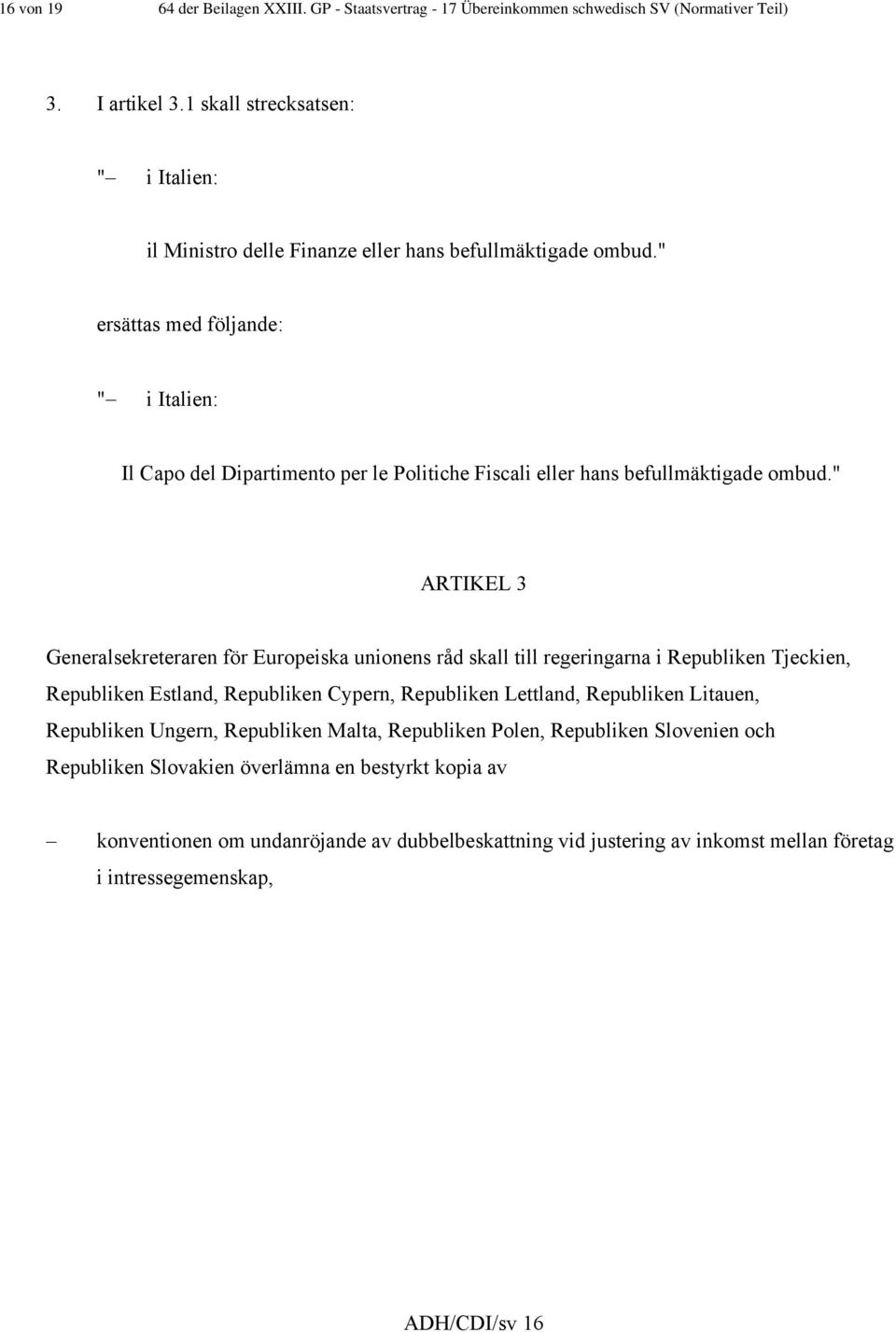 16 von 19 64 der Beilagen XXIII. GP - Staatsvertrag - 17 Übereinkommen schwedisch SV (Normativer Teil)

3. I artikel 3.1 skall strecksatsen:

"– i Italien:

il Ministro delle Finanze eller hans befullmäktigade ombud."

ersättas med följande:

"– i Italien:

Il Capo del Dipartimento per le Politiche Fiscali eller hans befullmäktigade ombud."

ARTIKEL 3

Generalsekreteraren för Europeiska unionens råd skall till regeringarna i Republiken Tjeckien, Republiken Estland, Republiken Cypern, Republiken Lettland, Republiken Litauen, Republiken Ungern, Republiken Malta, Republiken Polen, Republiken Slovenien och Republiken Slovakien överlämna en bestyrkt kopia av

– konventionen om undanröjande av dubbelbeskattning vid justering av inkomst mellan företag i intressegemenskap,

ADH/CDI/sv 16